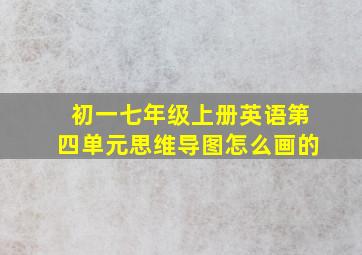 初一七年级上册英语第四单元思维导图怎么画的